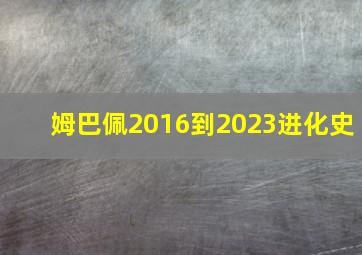 姆巴佩2016到2023进化史